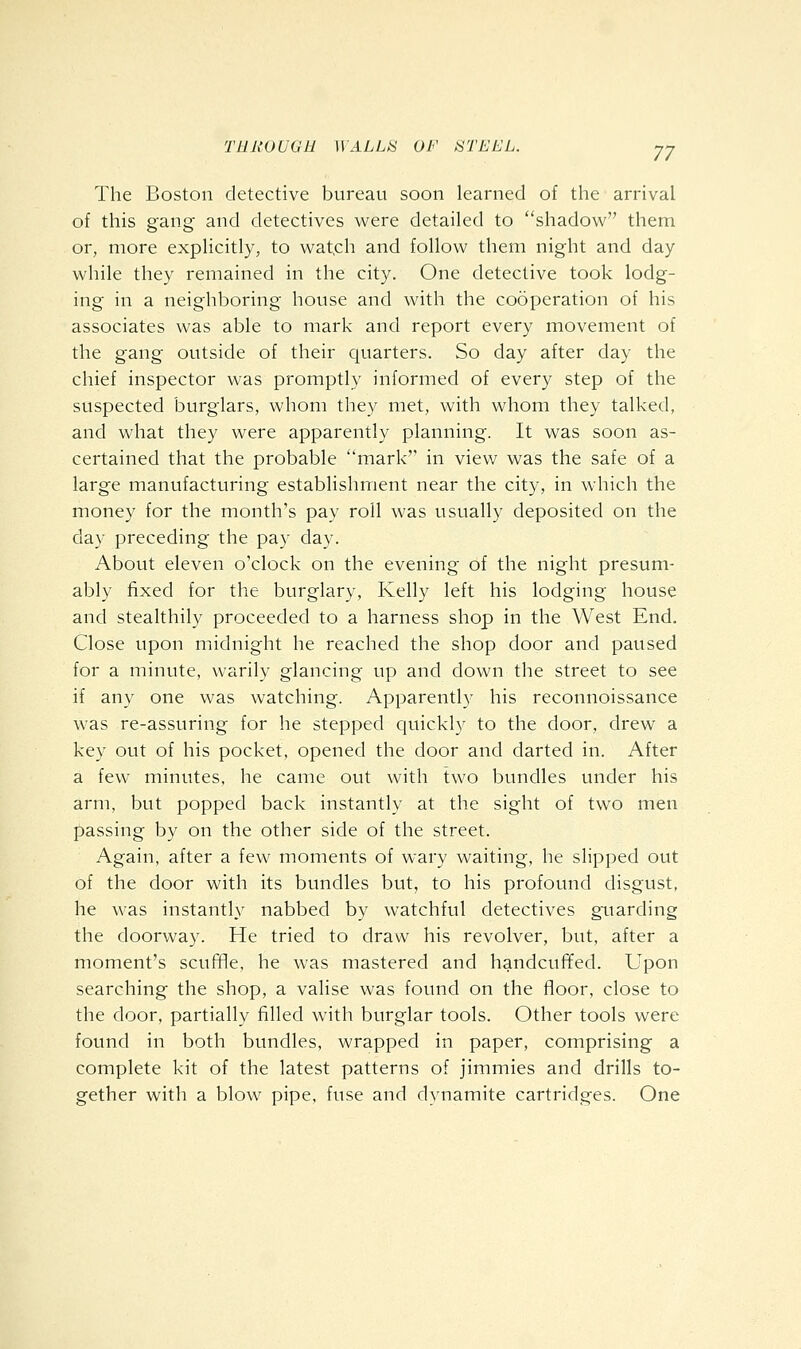 THROUGH WALLS OF STEEL. 77

The Boston detective bureau soon learned of the arrival of this gang and detectives were detailed to "shadow" them or, more explicitly, to watch and follow them night and day while they remained in the city. One detective took lodging in a neighboring house and with the coöperation of his associates was able to mark and report every movement of the gang outside of their quarters. So day after day the chief inspector was promptly informed of every step of the suspected burglars, whom they met, with whom they talked, and what they were apparently planning. It was soon ascertained that the probable "mark" in view was the safe of a large manufacturing establishment near the city, in which the money for the month's pay roll was usually deposited on the day preceding the pay day.

About eleven o'clock on the evening of the night presumably fixed for the burglary, Kelly left his lodging house and stealthily proceeded to a harness shop in the West End. Close upon midnight he reached the shop door and paused for a minute, warily glancing up and down the street to see if any one was watching. Apparently his reconnoissance was re-assuring for he stepped quickly to the door, drew a key out of his pocket, opened the door and darted in. After a few minutes, he came out with two bundles under his arm, but popped back instantly at the sight of two men passing by on the other side of the street.

Again, after a few moments of wary waiting, he slipped out of the door with its bundles but, to his profound disgust, he was instantly nabbed by watchful detectives guarding the doorway. He tried to draw his revolver, but, after a moment's scuffle, he was mastered and handcuffed. Upon searching the shop, a valise was found on the floor, close to the door, partially filled with burglar tools. Other tools were found in both bundles, wrapped in paper, comprising a complete kit of the latest patterns of jimmies and drills together with a blow pipe, fuse and dynamite cartridges. One